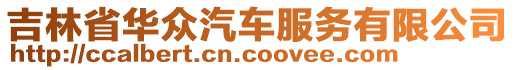 吉林省华众汽车服务有限公司
http://ccalbert.cn.coovee.com